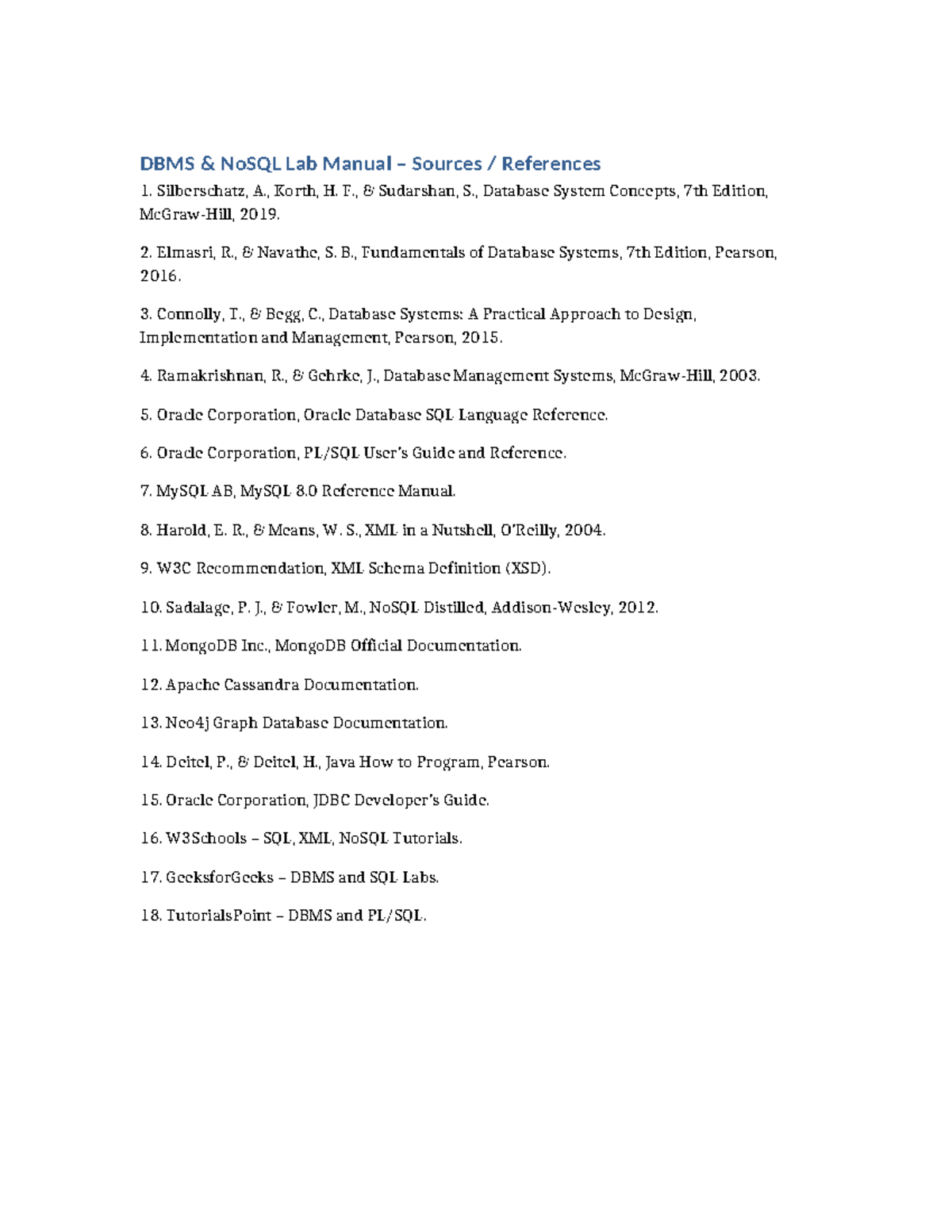 DBMS & NoSQL Lab Manual – Sources / References

1. Silberschatz, A., Korth, H. F., & Sudarshan, S., Database System Concepts, 7th Edition, McGraw-Hill, 2019.

2. Elmasri, R., & Navathe, S. B., Fundamentals of Database Systems, 7th Edition, Pearson, 2016.

3. Connolly, T., & Begg, C., Database Systems: A Practical Approach to Design, Implementation and Management, Pearson, 2015.

4. Ramakrishnan, R., & Gehrke, J., Database Management Systems, McGraw-Hill, 2003.

5. Oracle Corporation, Oracle Database SQL Language Reference.

6. Oracle Corporation, PL/SQL User's Guide and Reference.

7. MySQL AB, MySQL 8.0 Reference Manual.

8. Harold, E. R., & Means, W. S., XML in a Nutshell, O'Reilly, 2004.

9. W3C Recommendation, XML Schema Definition (XSD).

10. Sadalage, P. J., & Fowler, M., NoSQL Distilled, Addison-Wesley, 2012.

11. MongoDB Inc., MongoDB Official Documentation.

12. Apache Cassandra Documentation.

13. Neo4j Graph Database Documentation.

14. Deitel, P., & Deitel, H., Java How to Program, Pearson.

15. Oracle Corporation, JDBC Developer's Guide.

16. W3Schools – SQL, XML, NoSQL Tutorials.

17. GeeksforGeeks – DBMS and SQL Labs.

18. TutorialsPoint – DBMS and PL/SQL.